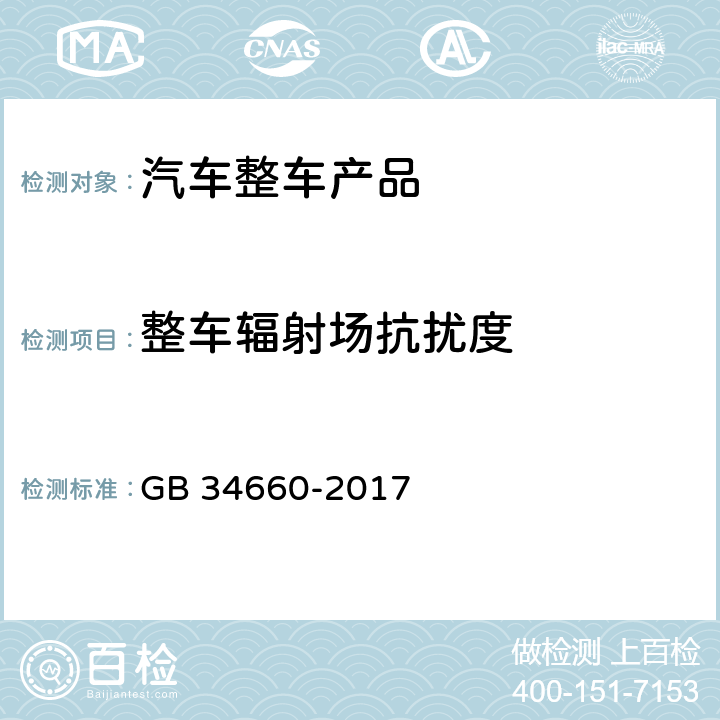 MA CNAS AC ilac-MRA

检测对象：汽车整车产品

检测项目：整车辐射场抗扰度

检测标准：GB 34660-2017

百检
Baijiantest.com

做检测 上百检
400-151-7153